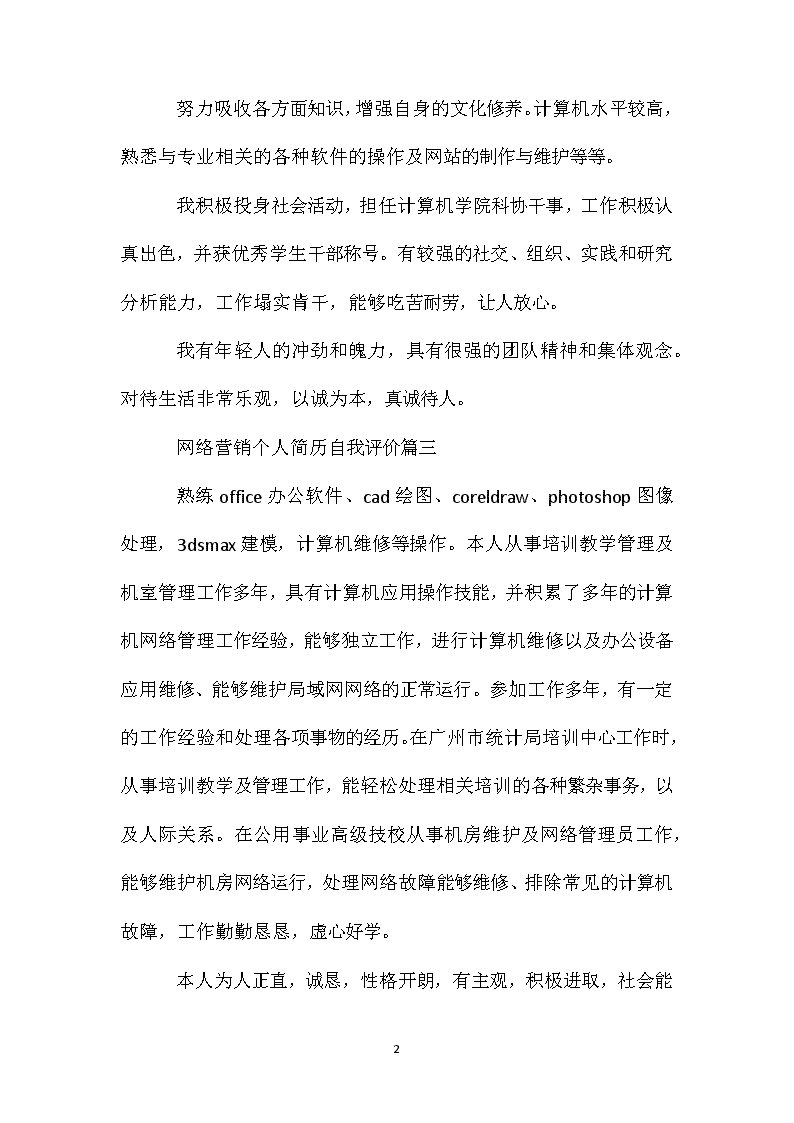 努力吸收各方面知识，增强自身的文化修养。计算机水平较高，熟悉与专业相关的各种软件的操作及网站的制作与维护等等。

我积极投身社会活动，担任计算机学院科协干事，工作积极认真出色，并获优秀学生干部称号。有较强的社交、组织、实践和研究分析能力，工作塌实肯干，能够吃苦耐劳，让人放心。

我有年轻人的冲劲和魄力，具有很强的团队精神和集体观念。对待生活非常乐观，以诚为本，真诚待人。

网络营销个人简历自我评价篇三

熟练 office 办公软件、cad 绘图、coreldraw、photoshop 图像处理，3dsmax 建模，计算机维修等操作。本人从事培训教学管理及机室管理工作多年，具有计算机应用操作技能，并积累了多年的计算机网络管理工作经验，能够独立工作，进行计算机维修以及办公设备应用维修、能够维护局域网网络的正常运行。参加工作多年，有一定的工作经验和处理各项事物的经历。在广州市统计局培训中心工作时，从事培训教学及管理工作，能轻松处理相关培训的各种繁杂事务，以及人际关系。在公用事业高级技校从事机房维护及网络管理员工作，能够维护机房网络运行，处理网络故障能够维修、排除常见的计算机故障，工作勤勤恳恳，虚心好学。

本人为人正直，诚恳，性格开朗，有主观，积极进取，社会能

2